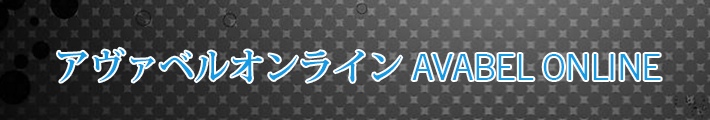 アヴァベルオンライン AVABEL ONLINE